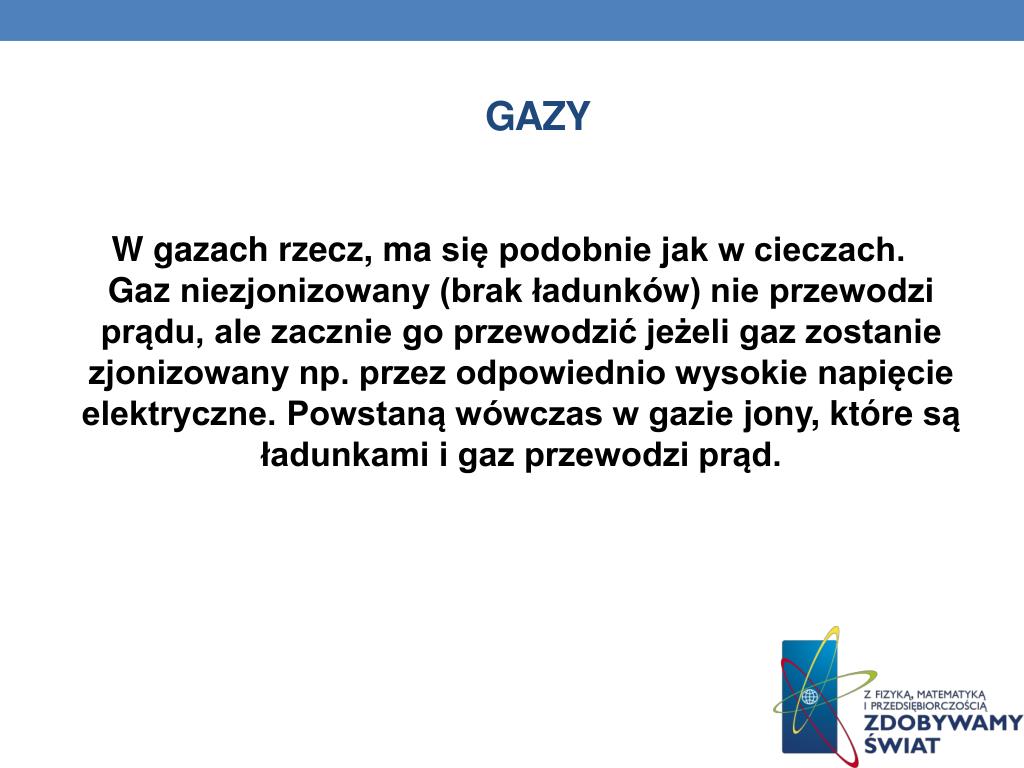 GAZY

W gazach rzecz, ma się podobnie jak w cieczach. Gaz niezjonizowany (brak ładunków) nie przewodzi prądu, ale zacznie go przewodzić jeżeli gaz zostanie zjonizowany np. przez odpowiednio wysokie napięcie elektryczne. Powstaną wówczas w gazie jony, które są ładunkami i gaz przewodzi prąd.

Z FIZYKĄ, MATEMATYKĄ I PRZEDSIĘBIORCZOŚCIĄ
ZDOBYWAMY ŚWIAT